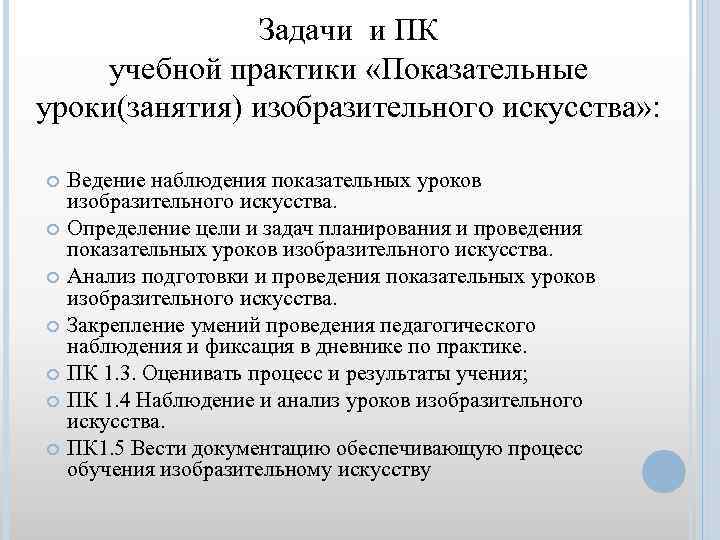 Задачи и ПК
учебной практики «Показательные уроки(занятия) изобразительного искусства»:

Ведение наблюдения показательных уроков изобразительного искусства.

Определение цели и задач планирования и проведения показательных уроков изобразительного искусства.

Анализ подготовки и проведения показательных уроков изобразительного искусства.

Закрепление умений проведения педагогического наблюдения и фиксация в дневнике по практике.

ПК 1.3. Оценивать процесс и результаты учения;

ПК 1.4 Наблюдение и анализ уроков изобразительного искусства.

ПК1.5 Вести документацию обеспечивающую процесс обучения изобразительному искусству